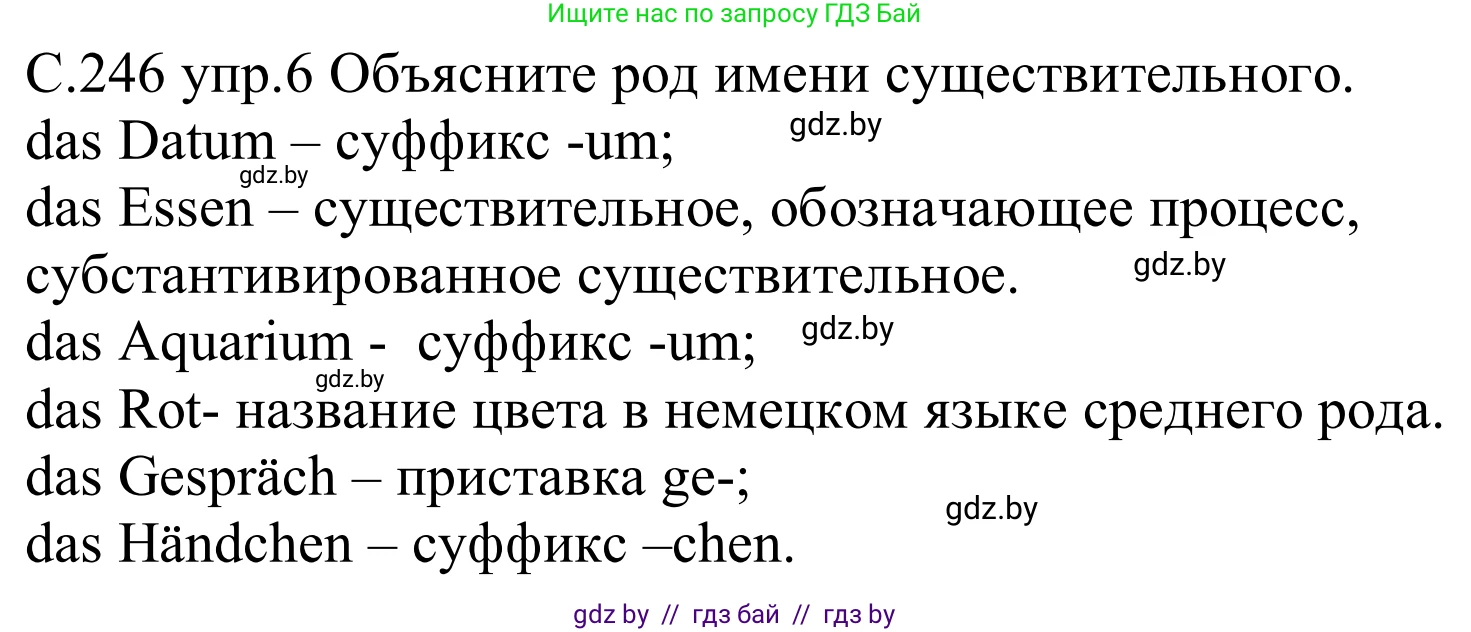 Ищите нас по запросу ГДЗ Бай

С.246 упр.6 Объясните род имени существительного.
das Datum – суффикс -um;
gdz.by
gdz.by
das Essen – существительное, обозначающее процесс, субстантивированное существительное.
gdz.by
das Aquarium - суффикс -um;
gdz.by
gdz.by
das Rot- название цвета в немецком языке среднего рода.
das Gespräch – приставка ge-;
gdz.by
das Händchen – суффикс –chen.

gdz by // гдз бай // гдз by